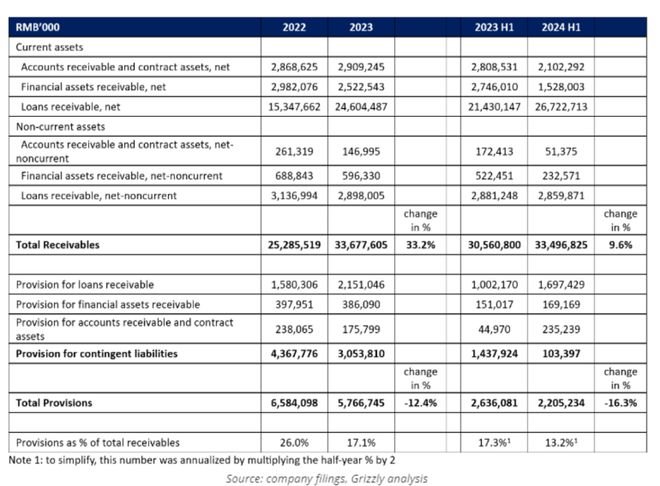 | RMB'000 | 2022 | 2023 | | | 2023 H1 | 2024 H1 | |
|---|---|---|---|---|---|---|---|
| Current assets | | | | | | | |
| Accounts receivable and contract assets, net | 2,868,625 | 2,909,245 | | | 2,808,531 | 2,102,292 | |
| Financial assets receivable, net | 2,982,076 | 2,522,543 | | | 2,746,010 | 1,528,003 | |
| Loans receivable, net | 15,347,662 | 24,604,487 | | | 21,430,147 | 26,722,713 | |
| Non-current assets | | | | | | | |
| Accounts receivable and contract assets, net-noncurrent | 261,319 | 146,995 | | | 172,413 | 51,375 | |
| Financial assets receivable, net-noncurrent | 688,843 | 596,330 | | | 522,451 | 232,571 | |
| Loans receivable, net-noncurrent | 3,136,994 | 2,898,005 | | | 2,881,248 | 2,859,871 | |
| | | | change in % | | | | change in % |
| **Total Receivables** | **25,285,519** | **33,677,605** | **33.2%** | | **30,560,800** | **33,496,825** | **9.6%** |
| | | | | | | | |
| Provision for loans receivable | 1,580,306 | 2,151,046 | | | 1,002,170 | 1,697,429 | |
| Provision for financial assets receivable | 397,951 | 386,090 | | | 151,017 | 169,169 | |
| Provision for accounts receivable and contract assets | 238,065 | 175,799 | | | 44,970 | 235,239 | |
| **Provision for contingent liabilities** | **4,367,776** | **3,053,810** | | | **1,437,924** | **103,397** | |
| | | | change in % | | | | change in % |
| **Total Provisions** | **6,584,098** | **5,766,745** | **-12.4%** | | **2,636,081** | **2,205,234** | **-16.3%** |
| | | | | | | | |
| Provisions as % of total receivables | 26.0% | 17.1% | | | 17.3%$^1$ | 13.2%$^1$ | |

Note 1: to simplify, this number was annualized by multiplying the half-year % by 2

Source: company filings, Grizzly analysis